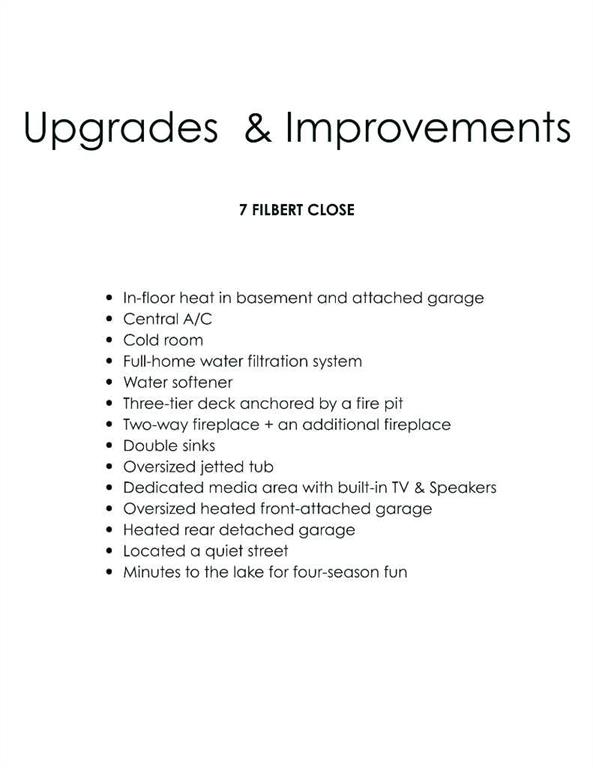 Upgrades & Improvements

7 FILBERT CLOSE

• In-floor heat in basement and attached garage
• Central A/C
• Cold room
• Full-home water filtration system
• Water softener
• Three-tier deck anchored by a fire pit
• Two-way fireplace + an additional fireplace
• Double sinks
• Oversized jetted tub
• Dedicated media area with built-in TV & Speakers
• Oversized heated front-attached garage
• Heated rear detached garage
• Located a quiet street
• Minutes to the lake for four-season fun